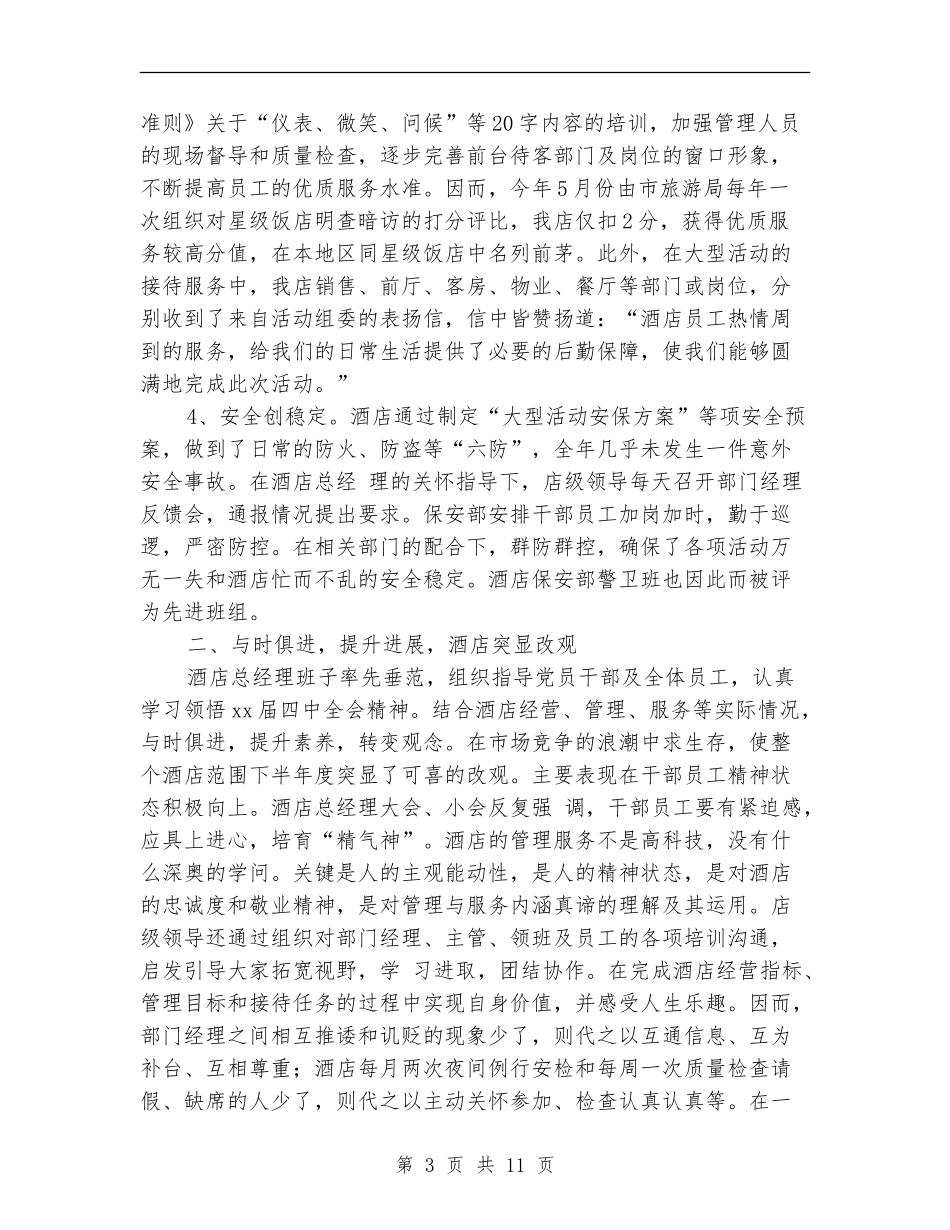 准则》关于“仪表、微笑、问候”等20字内容的培训，加强管理人员的现场督导和质量检查，逐步完善前台待客部门及岗位的窗口形象，不断提高员工的优质服务水准。因而，今年5月份由市旅游局每年一次组织对星级饭店明查暗访的打分评比，我店仅扣2分，获得优质服务较高分值，在本地区同星级饭店中名列前茅。此外，在大型活动的接待服务中，我店销售、前厅、客房、物业、餐厅等部门或岗位，分别收到了来自活动组委的表扬信，信中皆赞扬道：“酒店员工热情周到的服务，给我们的日常生活提供了必要的后勤保障，使我们能够圆满地完成此次活动。”

4、安全创稳定。酒店通过制定“大型活动安保方案”等项安全预案，做到了日常的防火、防盗等“六防”，全年几乎未发生一件意外安全事故。在酒店总经 理的关怀指导下，店级领导每天召开部门经理反馈会，通报情况提出要求。保安部安排干部员工加岗加时，勤于巡逻，严密防控。在相关部门的配合下，群防群控，确保了各项活动万无一失和酒店忙而不乱的安全稳定。酒店保安部警卫班也因此而被评为先进班组。

二、与时俱进，提升进展，酒店突显改观

酒店总经理班子率先垂范，组织指导党员干部及全体员工，认真学习领悟xx届四中全会精神。结合酒店经营、管理、服务等实际情况，与时俱进，提升素养，转变观念。在市场竞争的浪潮中求生存，使整个酒店范围下半年度突显了可喜的改观。主要表现在干部员工精神状态积极向上。酒店总经理大会、小会反复强 调，干部员工要有紧迫感，应具上进心，培育“精气神”。酒店的管理服务不是高科技，没有什么深奥的学问。关键是人的主观能动性，是人的精神状态，是对酒店的忠诚度和敬业精神，是对管理与服务内涵真谛的理解及其运用。店级领导还通过组织对部门经理、主管、领班及员工的各项培训沟通，启发引导大家拓宽视野，学 习进取，团结协作。在完成酒店经营指标、管理目标和接待任务的过程中实现自身价值，并感受人生乐趣。因而，部门经理之间相互推诿和讥贬的现象少了，则代之以互通信息、互为补台、互相尊重；酒店每月两次夜间例行安检和每周一次质量检查请假、缺席的人少了，则代之以主动关怀参加、检查认真认真等。在一

第 3 页 共 11 页